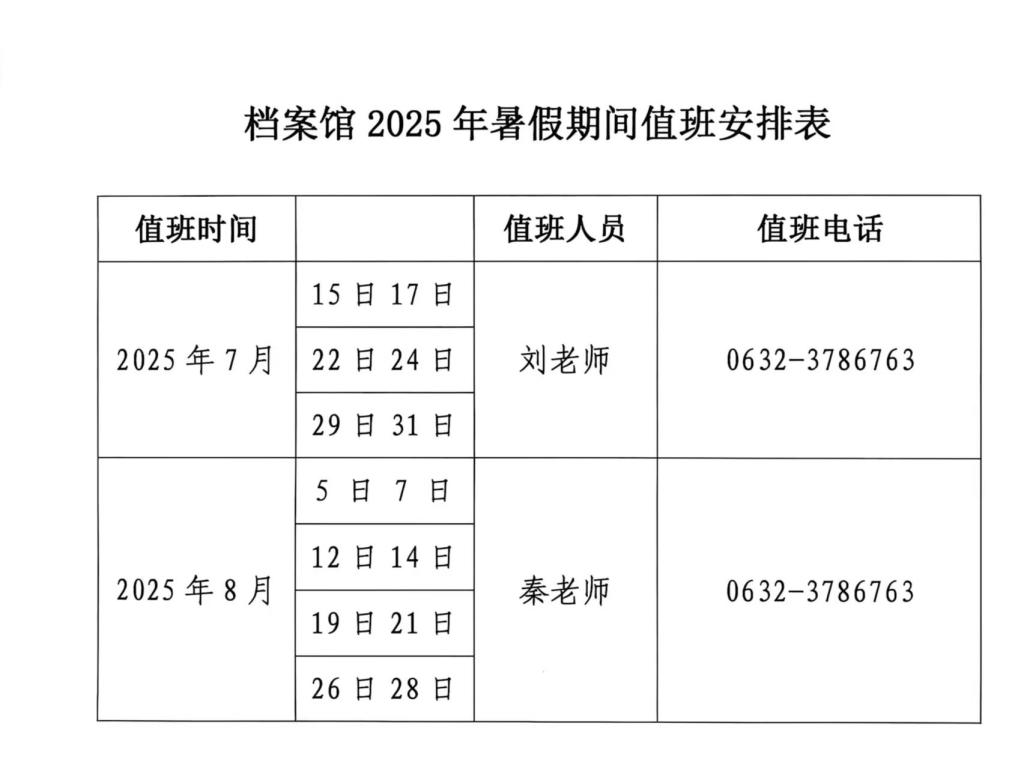 档案馆 2025 年暑假期间值班安排表

| 值班时间 | | 值班人员 | 值班电话 |
|---|---|---|---|
| 2025 年 7 月 | 15 日 17 日 | 刘老师 | 0632-3786763 |
| | 22 日 24 日 | | |
| | 29 日 31 日 | | |
| 2025 年 8 月 | 5 日 7 日 | 秦老师 | 0632-3786763 |
| | 12 日 14 日 | | |
| | 19 日 21 日 | | |
| | 26 日 28 日 | | |